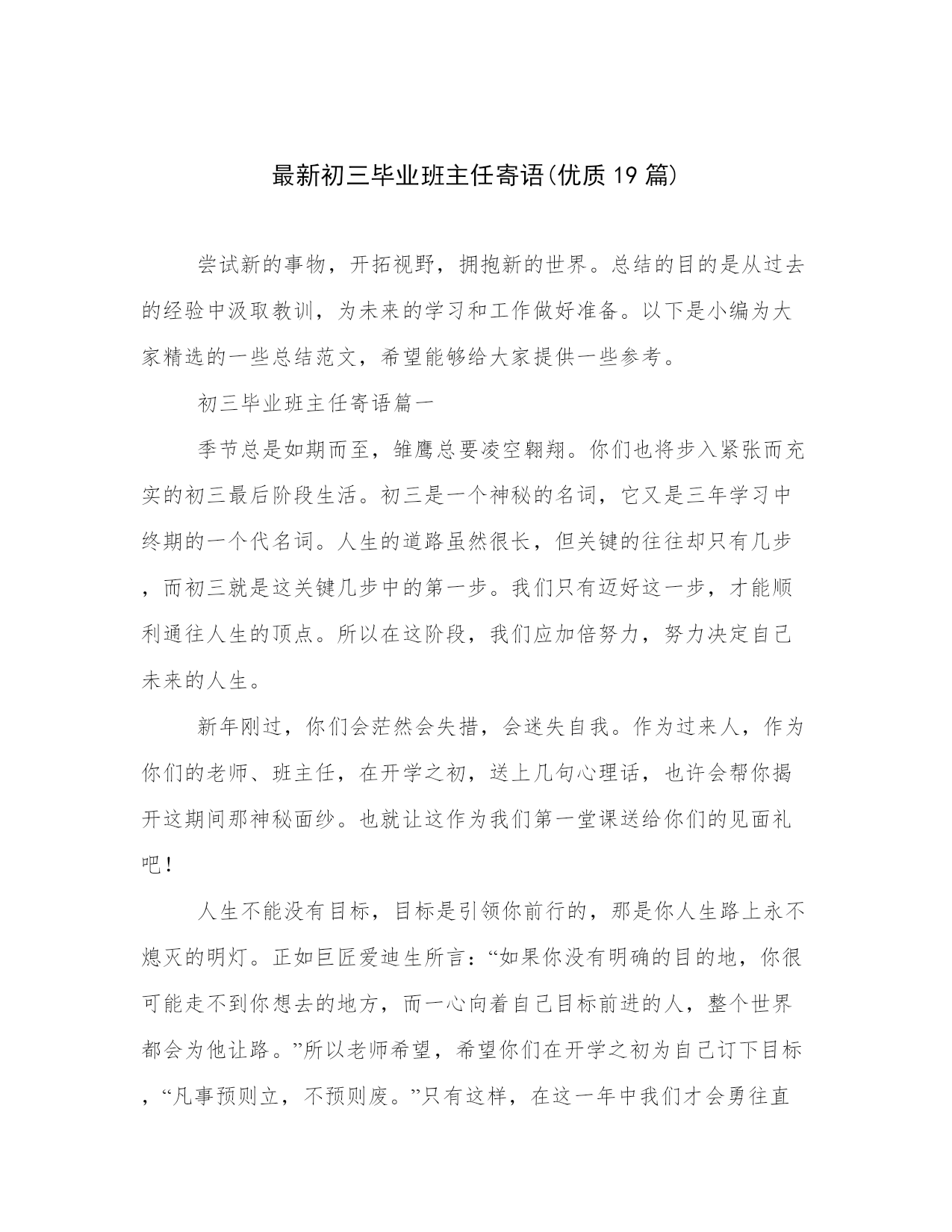 最新初三毕业班主任寄语(优质19篇)

尝试新的事物，开拓视野，拥抱新的世界。总结的目的是从过去的经验中汲取教训，为未来的学习和工作做好准备。以下是小编为大家精选的一些总结范文，希望能够给大家提供一些参考。

初三毕业班主任寄语篇一

季节总是如期而至，雏鹰总要凌空翱翔。你们也将步入紧张而充实的初三最后阶段生活。初三是一个神秘的名词，它又是三年学习中终期的一个代名词。人生的道路虽然很长，但关键的往往却只有几步，而初三就是这关键几步中的第一步。我们只有迈好这一步，才能顺利通往人生的顶点。所以在这阶段，我们应加倍努力，努力决定自己未来的人生。

新年刚过，你们会茫然会失措，会迷失自我。作为过来人，作为你们的老师、班主任，在开学之初，送上几句心理话，也许会帮你揭开这期间那神秘面纱。也就让这作为我们第一堂课送给你们的见面礼吧！

人生不能没有目标，目标是引领你前行的，那是你人生路上永不熄灭的明灯。正如巨匠爱迪生所言：“如果你没有明确的目的地，你很可能走不到你想去的地方，而一心向着自己目标前进的人，整个世界都会为他让路。”所以老师希望，希望你们在开学之初为自己订下目标，“凡事预则立，不预则废。”只有这样，在这一年中我们才会勇往直